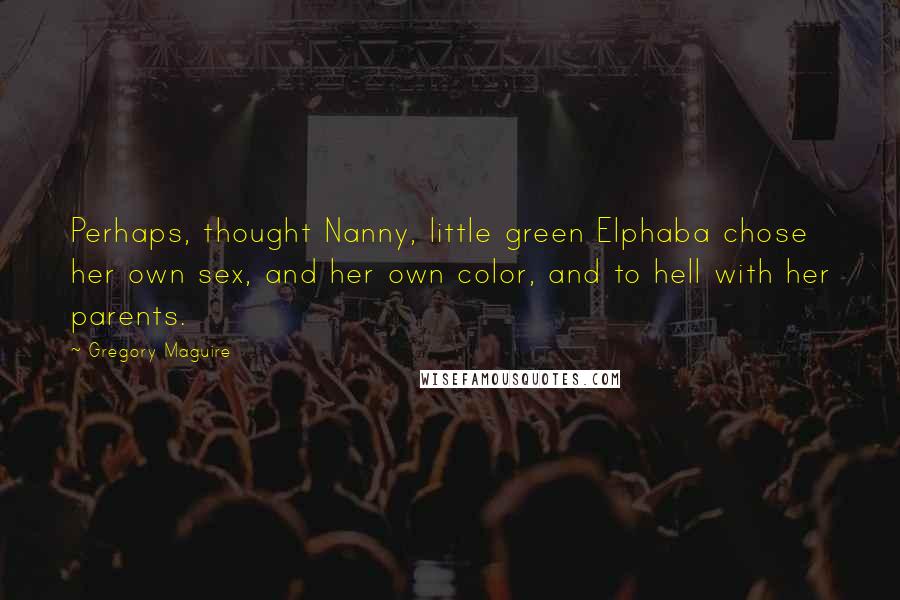 Perhaps, thought Nanny, little green Elphaba chose her own sex, and her own color, and to hell with her parents.

~ Gregory Maguire

WISEFAMOUSQUOTES.COM